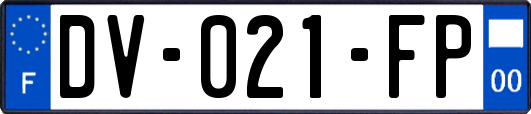 F
DV-021-FP
00